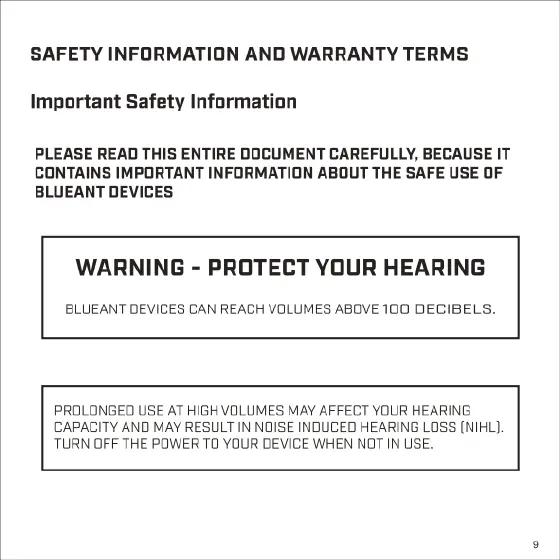 SAFETY INFORMATION AND WARRANTY TERMS

Important Safety Information

PLEASE READ THIS ENTIRE DOCUMENT CAREFULLY, BECAUSE IT CONTAINS IMPORTANT INFORMATION ABOUT THE SAFE USE OF BLUEANT DEVICES

WARNING - PROTECT YOUR HEARING

BLUEANT DEVICES CAN REACH VOLUMES ABOVE 100 DECIBELS.

PROLONGED USE AT HIGH VOLUMES MAY AFFECT YOUR HEARING CAPACITY AND MAY RESULT IN NOISE INDUCED HEARING LOSS (NIHL). TURN OFF THE POWER TO YOUR DEVICE WHEN NOT IN USE.

9